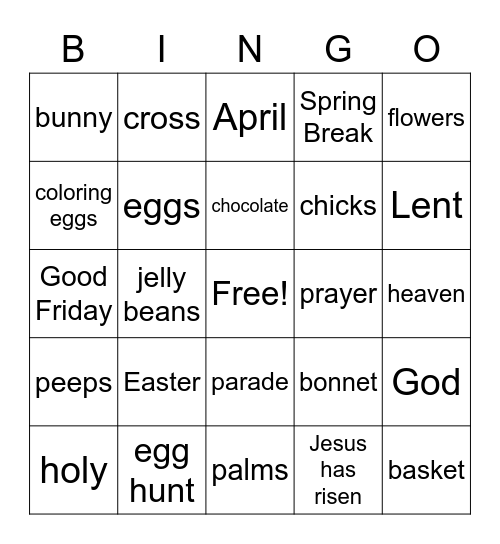 | B | I | N | G | O |
|---|---|---|---|---|
| bunny | cross | April | Spring Break | flowers |
| coloring eggs | eggs | chocolate | chicks | Lent |
| Good Friday | jelly beans | Free! | prayer | heaven |
| peeps | Easter | parade | bonnet | God |
| holy | egg hunt | palms | Jesus has risen | basket |